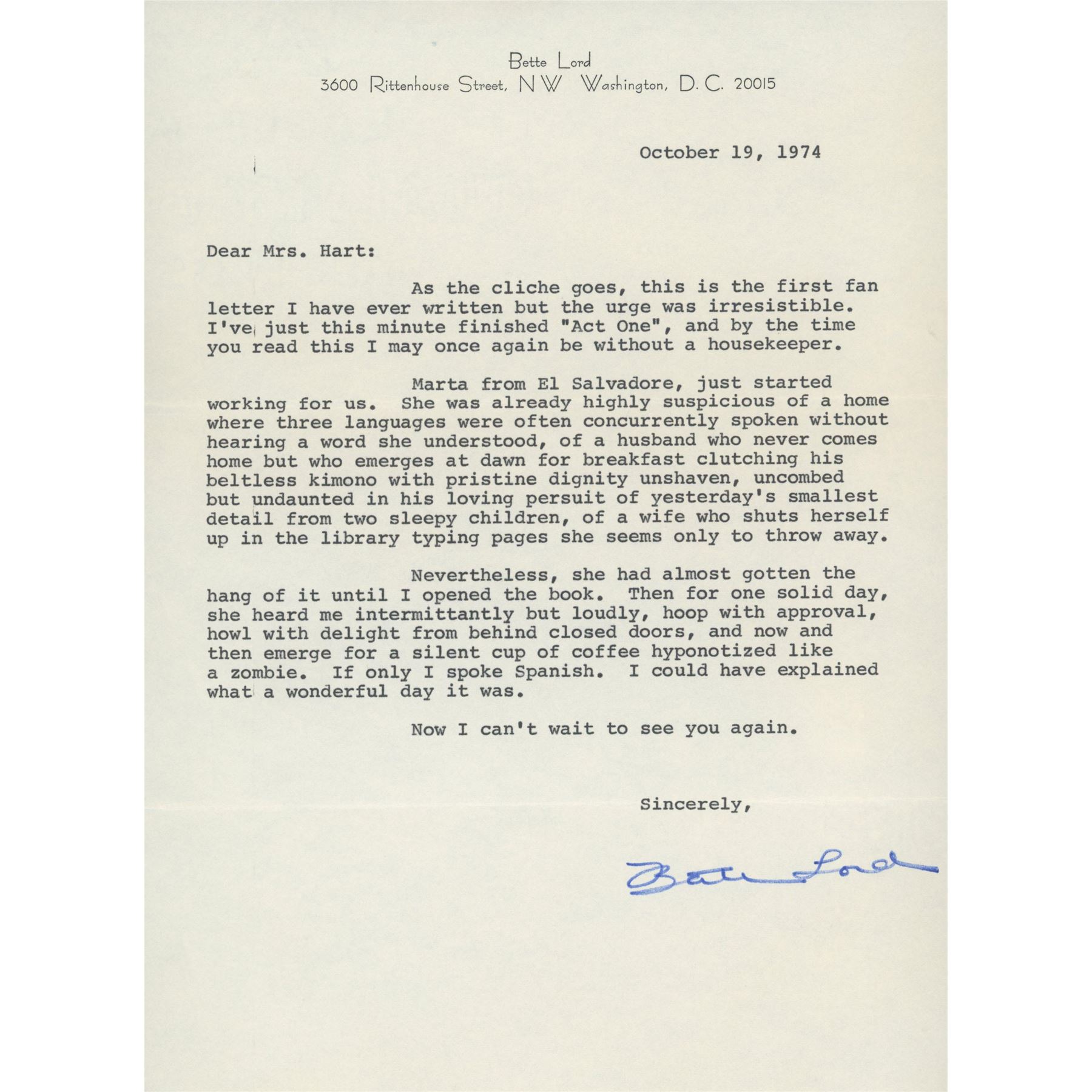 Bette Lord
3600 Rittenhouse Street, NW Washington, D. C. 20015

October 19, 1974

Dear Mrs. Hart:

As the cliche goes, this is the first fan letter I have ever written but the urge was irresistible. I've just this minute finished "Act One", and by the time you read this I may once again be without a housekeeper.

Marta from El Salvadore, just started working for us. She was already highly suspicious of a home where three languages were often concurrently spoken without hearing a word she understood, of a husband who never comes home but who emerges at dawn for breakfast clutching his beltless kimono with pristine dignity unshaven, uncombed but undaunted in his loving persuit of yesterday's smallest detail from two sleepy children, of a wife who shuts herself up in the library typing pages she seems only to throw away.

Nevertheless, she had almost gotten the hang of it until I opened the book. Then for one solid day, she heard me intermittantly but loudly, hoop with approval, howl with delight from behind closed doors, and now and then emerge for a silent cup of coffee hyponotized like a zombie. If only I spoke Spanish. I could have explained what a wonderful day it was.

Now I can't wait to see you again.

Sincerely,

Bette Lord